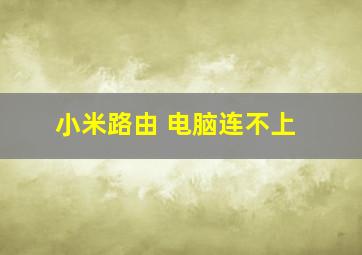 小米路由 电脑连不上